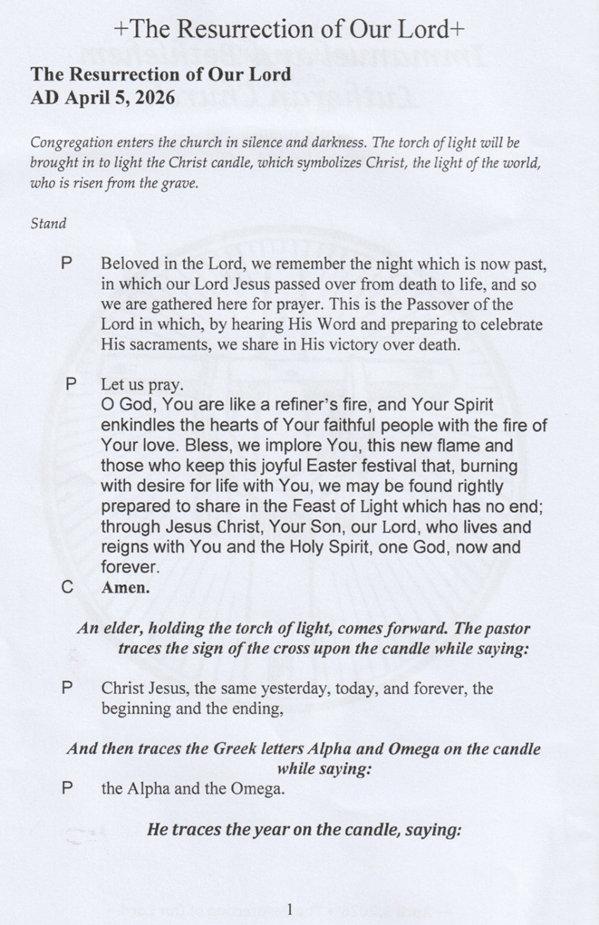 +The Resurrection of Our Lord+

The Resurrection of Our Lord
AD April 5, 2026

Congregation enters the church in silence and darkness. The torch of light will be brought in to light the Christ candle, which symbolizes Christ, the light of the world, who is risen from the grave.

Stand

P Beloved in the Lord, we remember the night which is now past, in which our Lord Jesus passed over from death to life, and so we are gathered here for prayer. This is the Passover of the Lord in which, by hearing His Word and preparing to celebrate His sacraments, we share in His victory over death.

P Let us pray.
O God, You are like a refiner's fire, and Your Spirit enkindles the hearts of Your faithful people with the fire of Your love. Bless, we implore You, this new flame and those who keep this joyful Easter festival that, burning with desire for life with You, we may be found rightly prepared to share in the Feast of Light which has no end; through Jesus Christ, Your Son, our Lord, who lives and reigns with You and the Holy Spirit, one God, now and forever.
C Amen.

An elder, holding the torch of light, comes forward. The pastor traces the sign of the cross upon the candle while saying:

P Christ Jesus, the same yesterday, today, and forever, the beginning and the ending,

And then traces the Greek letters Alpha and Omega on the candle while saying:
P the Alpha and the Omega.

He traces the year on the candle, saying:

1